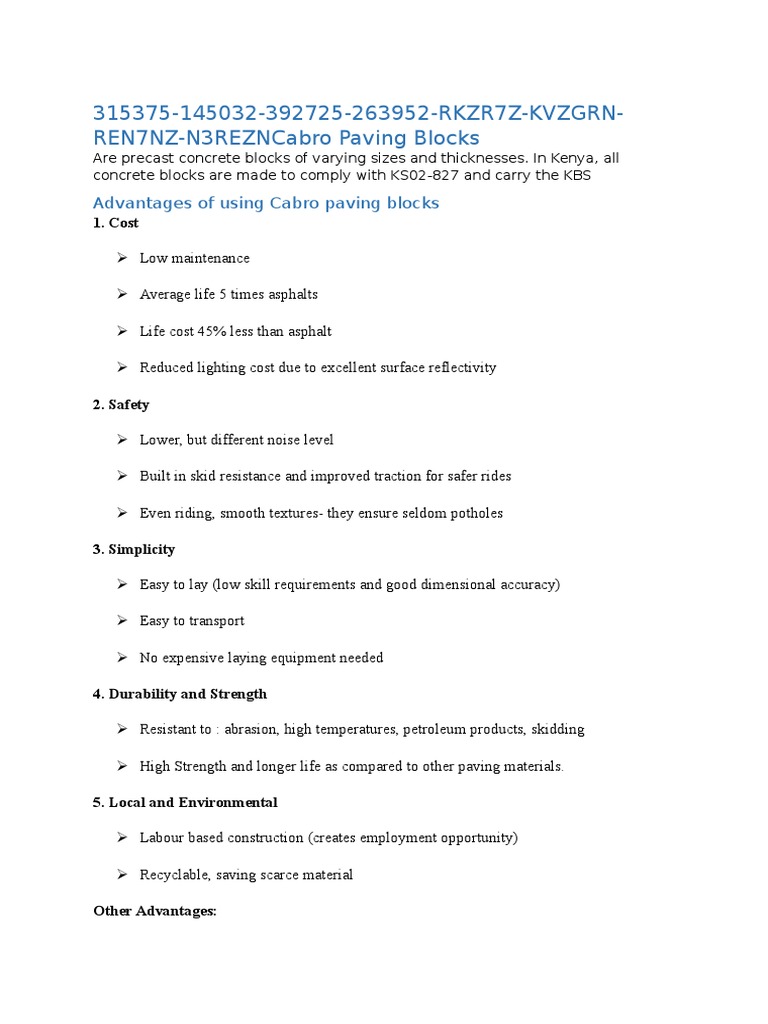 315375-145032-392725-263952-RKZR7Z-KVZGRN-REN7NZ-N3REZNCabro Paving Blocks

Are precast concrete blocks of varying sizes and thicknesses. In Kenya, all concrete blocks are made to comply with KS02-827 and carry the KBS

Advantages of using Cabro paving blocks

1. Cost

➢ Low maintenance

➢ Average life 5 times asphalts

➢ Life cost 45% less than asphalt

➢ Reduced lighting cost due to excellent surface reflectivity

2. Safety

➢ Lower, but different noise level

➢ Built in skid resistance and improved traction for safer rides

➢ Even riding, smooth textures- they ensure seldom potholes

3. Simplicity

➢ Easy to lay (low skill requirements and good dimensional accuracy)

➢ Easy to transport

➢ No expensive laying equipment needed

4. Durability and Strength

➢ Resistant to : abrasion, high temperatures, petroleum products, skidding

➢ High Strength and longer life as compared to other paving materials.

5. Local and Environmental

➢ Labour based construction (creates employment opportunity)

➢ Recyclable, saving scarce material

Other Advantages: